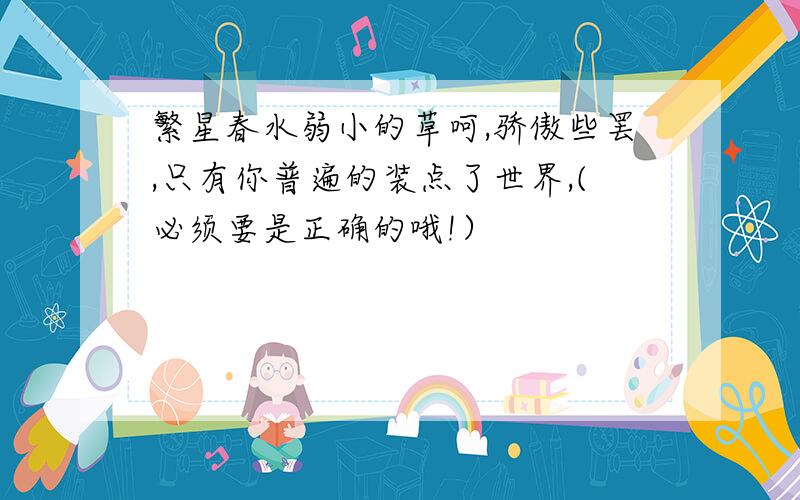 繁星春水弱小的草呵,骄傲些罢,只有你普遍的装点了世界,(必须要是正确的哦!)